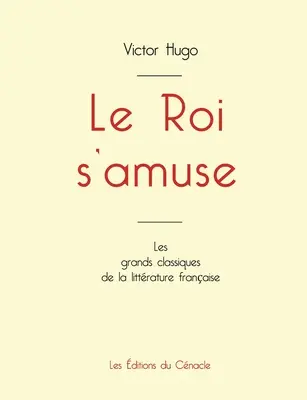 Victor Hugo

Le Roi s'amuse

Les grands classiques de la littérature française

Les Éditions du Cénacle